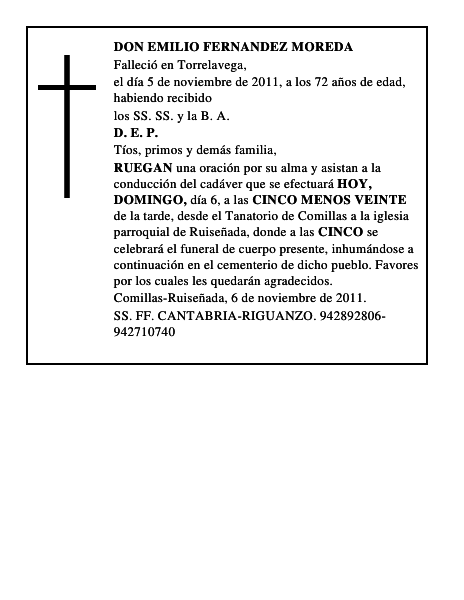 DON EMILIO FERNANDEZ MOREDA
Falleció en Torrelavega,
el día 5 de noviembre de 2011, a los 72 años de edad, habiendo recibido
los SS. SS. y la B. A.
D. E. P.
Tíos, primos y demás familia,
RUEGAN una oración por su alma y asistan a la conducción del cadáver que se efectuará HOY, DOMINGO, día 6, a las CINCO MENOS VEINTE de la tarde, desde el Tanatorio de Comillas a la iglesia parroquial de Ruiseñada, donde a las CINCO se celebrará el funeral de cuerpo presente, inhumándose a continuación en el cementerio de dicho pueblo. Favores por los cuales les quedarán agradecidos.
Comillas-Ruiseñada, 6 de noviembre de 2011.
SS. FF. CANTABRIA-RIGUANZO. 942892806-942710740